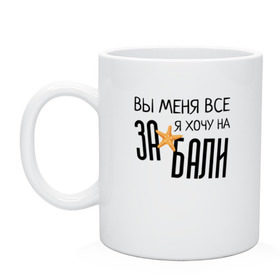 ВЫ МЕНЯ ВСЕ
ЗА Я ХОЧУ НА
БАЛИ